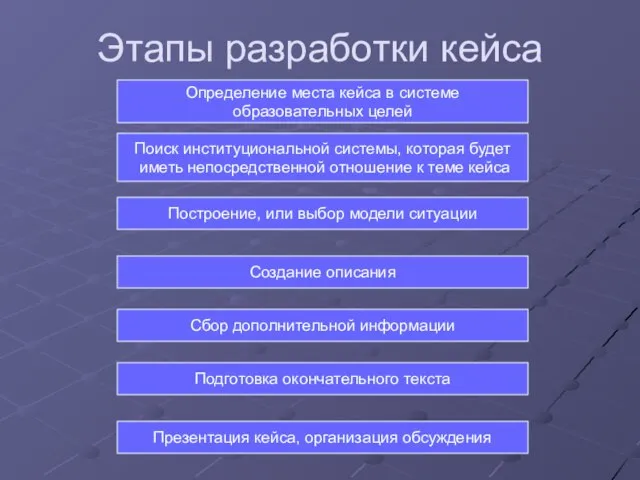 Этапы разработки кейса

Определение места кейса в системе образовательных целей

Поиск институциональной системы, которая будет иметь непосредственной отношение к теме кейса

Построение, или выбор модели ситуации

Создание описания

Сбор дополнительной информации

Подготовка окончательного текста

Презентация кейса, организация обсуждения